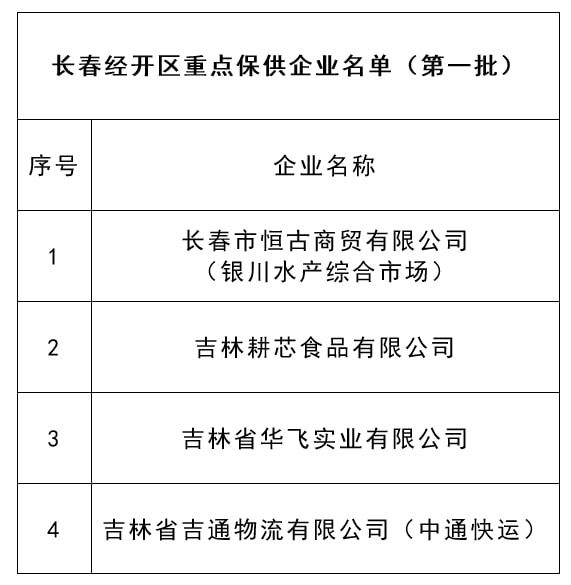 长春经开区重点保供企业名单（第一批）

| 序号 | 企业名称 |
|---|---|
| 1 | 长春市恒古商贸有限公司（银川水产综合市场） |
| 2 | 吉林耕芯食品有限公司 |
| 3 | 吉林省华飞实业有限公司 |
| 4 | 吉林省吉通物流有限公司（中通快运） |